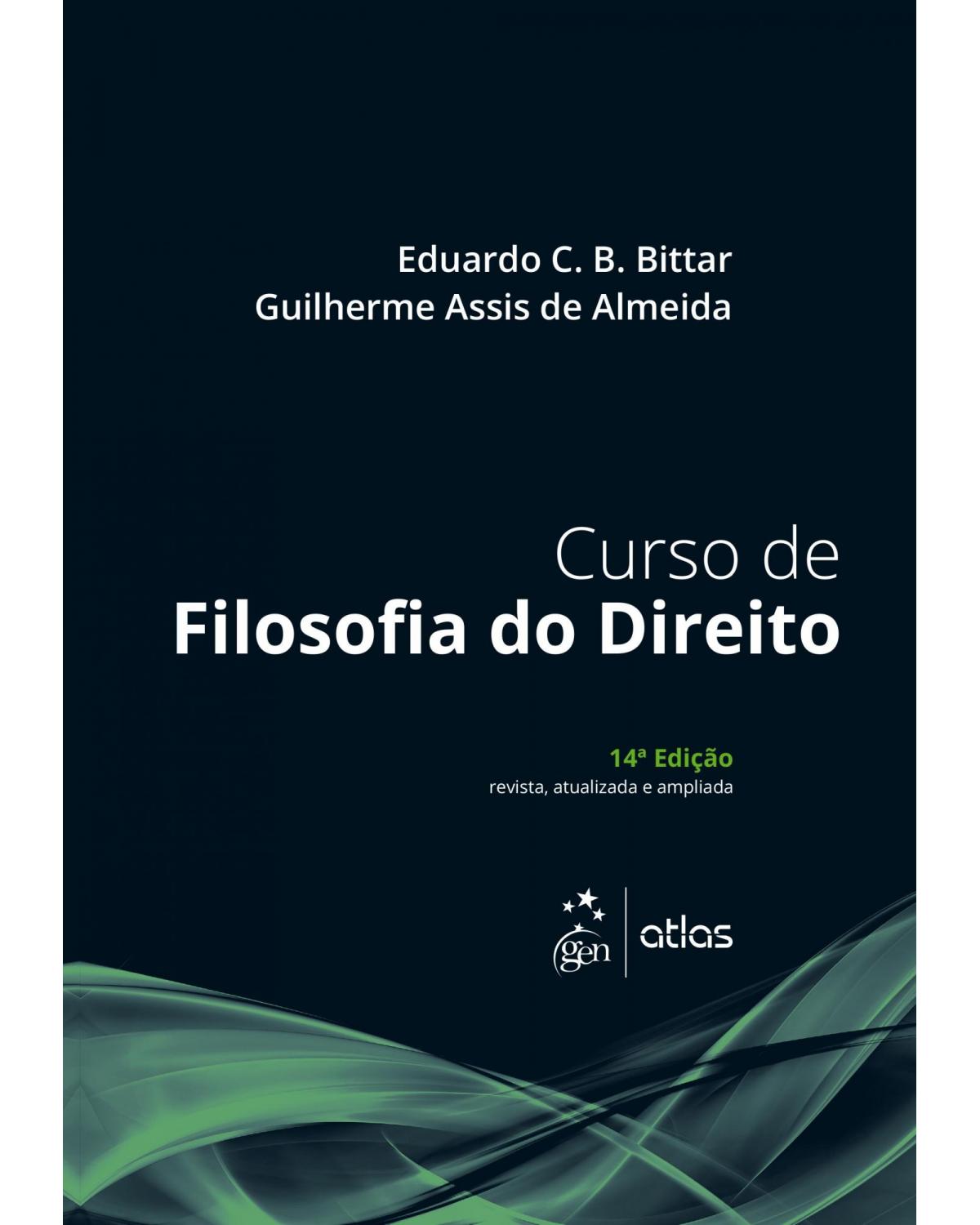 Eduardo C. B. Bittar
Guilherme Assis de Almeida

Curso de
Filosofia do Direito

14ª Edição
revista, atualizada e ampliada

gen | atlas